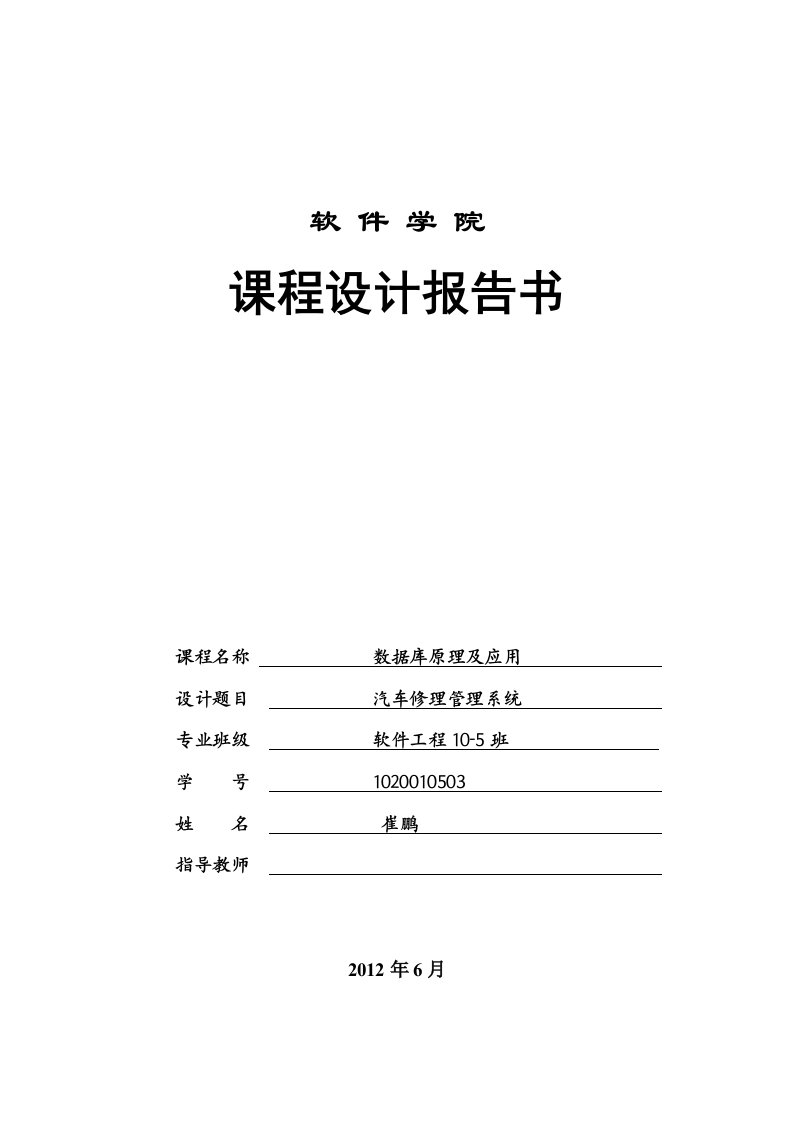 软 件 学 院

课程设计报告书

课程名称 数据库原理及应用

设计题目 汽车修理管理系统

专业班级 软件工程 10-5 班

学 号 1020010503

姓 名 崔鹏

指导教师

2012 年 6 月